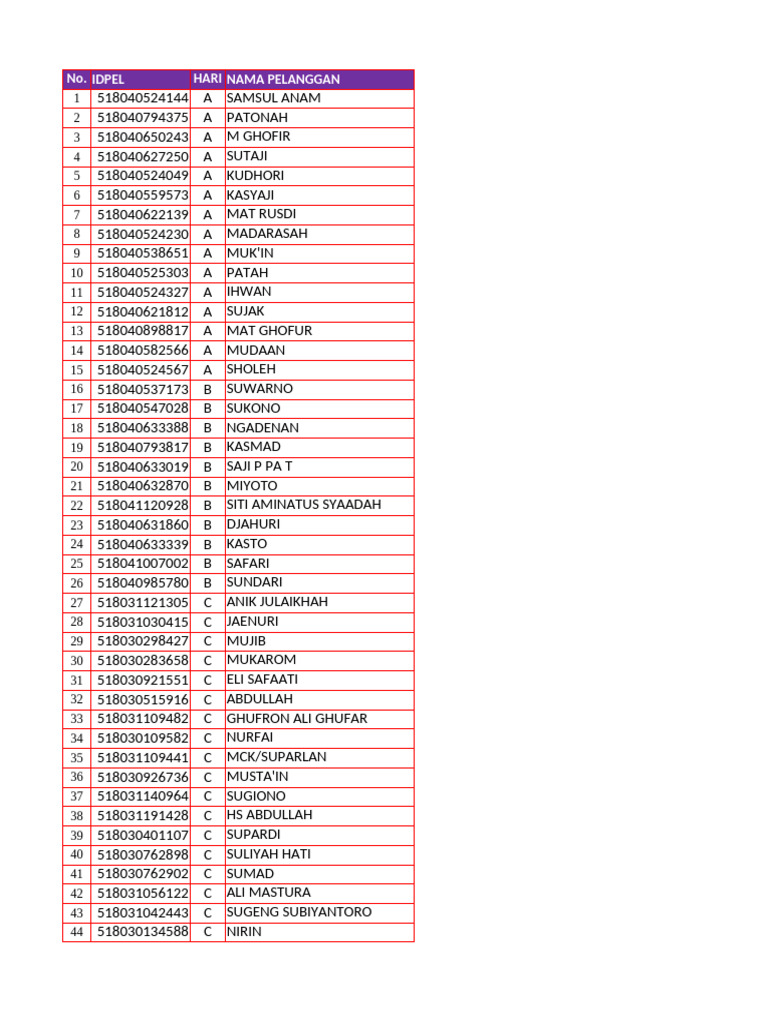 | No. | IDPEL | HARI | NAMA PELANGGAN |
|---|---|---|---|
| 1 | 518040524144 | A | SAMSUL ANAM |
| 2 | 518040794375 | A | PATONAH |
| 3 | 518040650243 | A | M GHOFIR |
| 4 | 518040627250 | A | SUTAJI |
| 5 | 518040524049 | A | KUDHORI |
| 6 | 518040559573 | A | KASYAJI |
| 7 | 518040622139 | A | MAT RUSDI |
| 8 | 518040524230 | A | MADARASAH |
| 9 | 518040538651 | A | MUK'IN |
| 10 | 518040525303 | A | PATAH |
| 11 | 518040524327 | A | IHWAN |
| 12 | 518040621812 | A | SUJAK |
| 13 | 518040898817 | A | MAT GHOFUR |
| 14 | 518040582566 | A | MUDAAN |
| 15 | 518040524567 | A | SHOLEH |
| 16 | 518040537173 | B | SUWARNO |
| 17 | 518040547028 | B | SUKONO |
| 18 | 518040633388 | B | NGADENAN |
| 19 | 518040793817 | B | KASMAD |
| 20 | 518040633019 | B | SAJI P PA T |
| 21 | 518040632870 | B | MIYOTO |
| 22 | 518041120928 | B | SITI AMINATUS SYAADAH |
| 23 | 518040631860 | B | DJAHURI |
| 24 | 518040633339 | B | KASTO |
| 25 | 518041007002 | B | SAFARI |
| 26 | 518040985780 | B | SUNDARI |
| 27 | 518031121305 | C | ANIK JULAIKHAH |
| 28 | 518031030415 | C | JAENURI |
| 29 | 518030298427 | C | MUJIB |
| 30 | 518030283658 | C | MUKAROM |
| 31 | 518030921551 | C | ELI SAFAATI |
| 32 | 518030515916 | C | ABDULLAH |
| 33 | 518031109482 | C | GHUFRON ALI GHUFAR |
| 34 | 518030109582 | C | NURFAI |
| 35 | 518031109441 | C | MCK/SUPARLAN |
| 36 | 518030926736 | C | MUSTA'IN |
| 37 | 518031140964 | C | SUGIONO |
| 38 | 518031191428 | C | HS ABDULLAH |
| 39 | 518030401107 | C | SUPARDI |
| 40 | 518030762898 | C | SULIYAH HATI |
| 41 | 518030762902 | C | SUMAD |
| 42 | 518031056122 | C | ALI MASTURA |
| 43 | 518031042443 | C | SUGENG SUBIYANTORO |
| 44 | 518030134588 | C | NIRIN |